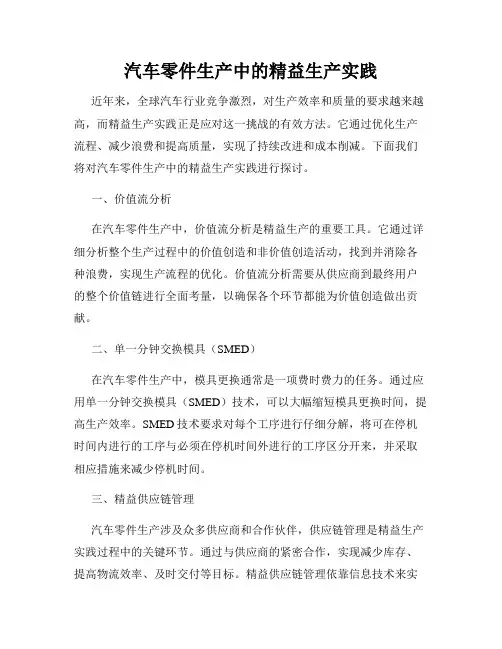 汽车零件生产中的精益生产实践

近年来，全球汽车行业竞争激烈，对生产效率和质量的要求越来越高，而精益生产实践正是应对这一挑战的有效方法。它通过优化生产流程、减少浪费和提高质量，实现了持续改进和成本削减。下面我们将对汽车零件生产中的精益生产实践进行探讨。

一、价值流分析

在汽车零件生产中，价值流分析是精益生产的重要工具。它通过详细分析整个生产过程中的价值创造和非价值创造活动，找到并消除各种浪费，实现生产流程的优化。价值流分析需要从供应商到最终用户的整个价值链进行全面考量，以确保各个环节都能为价值创造做出贡献。

二、单一分钟交换模具（SMED）

在汽车零件生产中，模具更换通常是一项费时费力的任务。通过应用单一分钟交换模具（SMED）技术，可以大幅缩短模具更换时间，提高生产效率。SMED技术要求对每个工序进行仔细分解，将可在停机时间内进行的工序与必须在停机时间外进行的工序区分开来，并采取相应措施来减少停机时间。

三、精益供应链管理

汽车零件生产涉及众多供应商和合作伙伴，供应链管理是精益生产实践过程中的关键环节。通过与供应商的紧密合作，实现减少库存、提高物流效率、及时交付等目标。精益供应链管理依靠信息技术来实